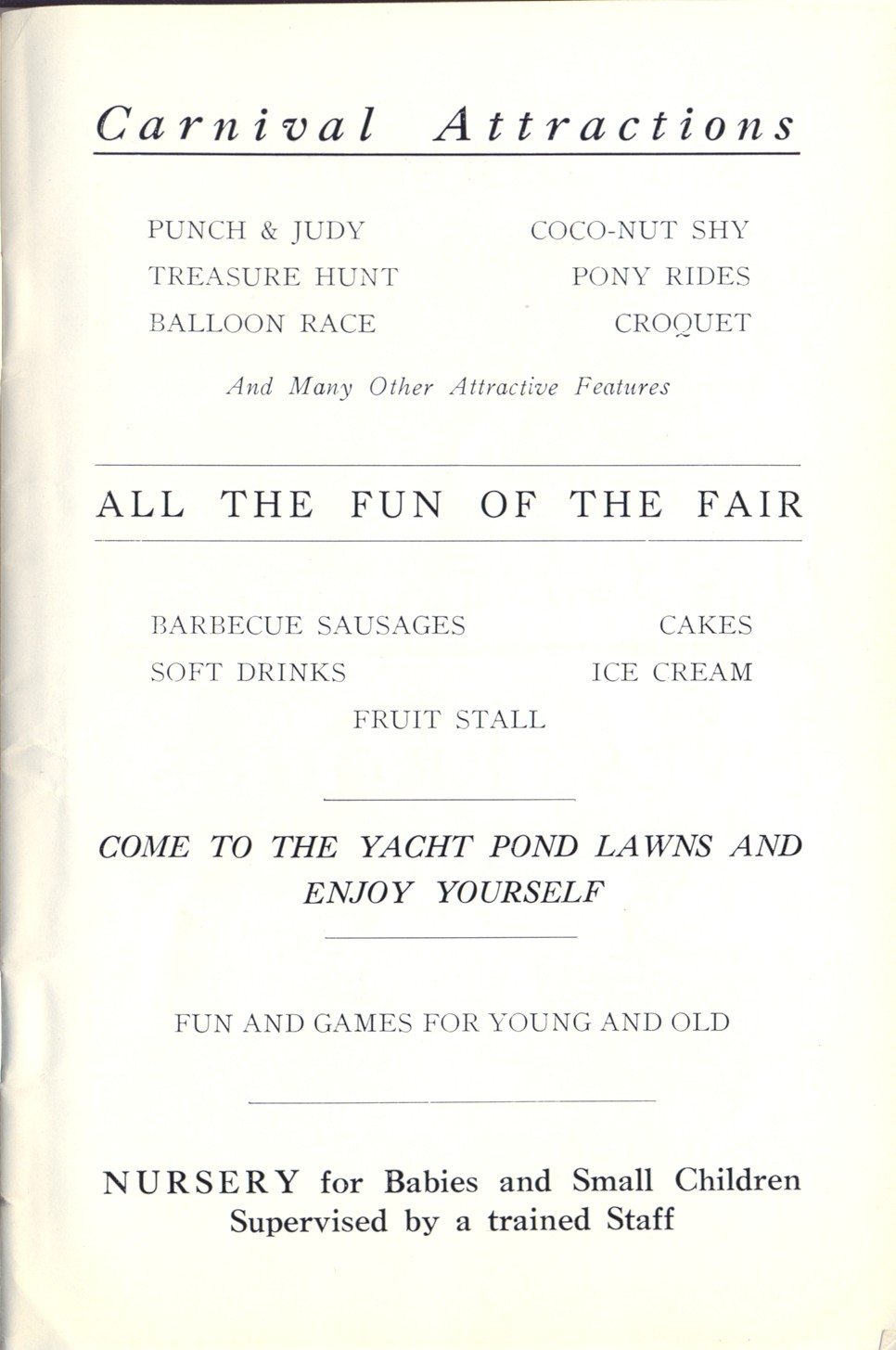 Carnival Attractions

PUNCH & JUDY

TREASURE HUNT

BALLOON RACE

COCO-NUT SHY

PONY RIDES

CROQUET

And Many Other Attractive Features

ALL THE FUN OF THE FAIR

BARBECUE SAUSAGES

SOFT DRINKS

CAKES

ICE CREAM

FRUIT STALL

COME TO THE YACHT POND LAWNS AND ENJOY YOURSELF

FUN AND GAMES FOR YOUNG AND OLD

NURSERY for Babies and Small Children Supervised by a trained Staff